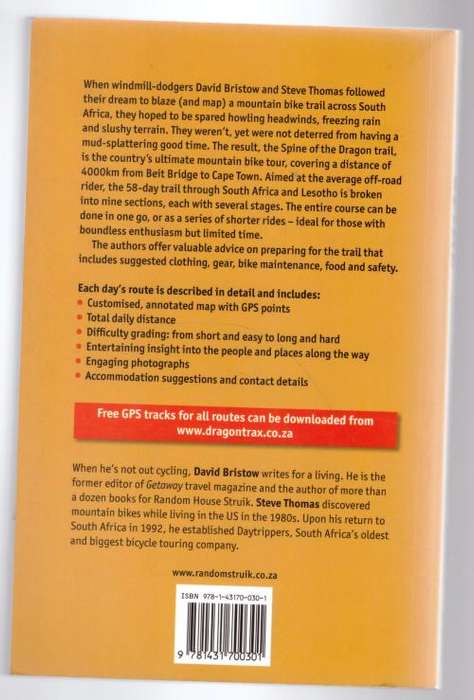 When windmill-dodgers David Bristow and Steve Thomas followed their dream to blaze (and map) a mountain bike trail across South Africa, they hoped to be spared howling headwinds, freezing rain and slushy terrain. They weren't, yet were not deterred from having a mud-splattering good time. The result, the Spine of the Dragon trail, is the country's ultimate mountain bike tour, covering a distance of 4000km from Beit Bridge to Cape Town. Aimed at the average off-road rider, the 58-day trail through South Africa and Lesotho is broken into nine sections, each with several stages. The entire course can be done in one go, or as a series of shorter rides – ideal for those with boundless enthusiasm but limited time.

The authors offer valuable advice on preparing for the trail that includes suggested clothing, gear, bike maintenance, food and safety.

Each day's route is described in detail and includes:
• Customised, annotated map with GPS points
• Total daily distance
• Difficulty grading: from short and easy to long and hard
• Entertaining insight into the people and places along the way
• Engaging photographs
• Accommodation suggestions and contact details

Free GPS tracks for all routes can be downloaded from www.dragontrax.co.za

When he's not out cycling, David Bristow writes for a living. He is the former editor of Getaway travel magazine and the author of more than a dozen books for Random House Struik. Steve Thomas discovered mountain bikes while living in the US in the 1980s. Upon his return to South Africa in 1992, he established Daytrippers, South Africa's oldest and biggest bicycle touring company.

www.randomstruik.co.za

ISBN 978-1-43170-030-1

9 781431 700301